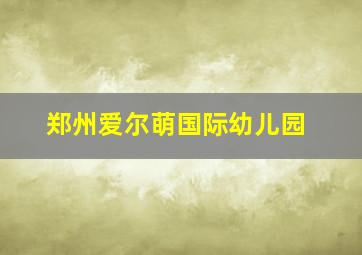 郑州爱尔萌国际幼儿园